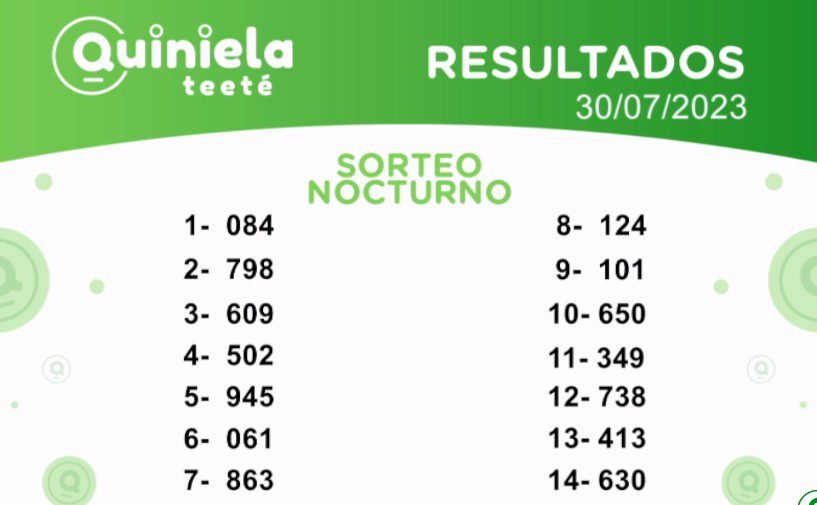 Quiniela teeté

RESULTADOS
30/07/2023

SORTEO NOCTURNO

1- 084
2- 798
3- 609
4- 502
5- 945
6- 061
7- 863

8- 124
9- 101
10- 650
11- 349
12- 738
13- 413
14- 630